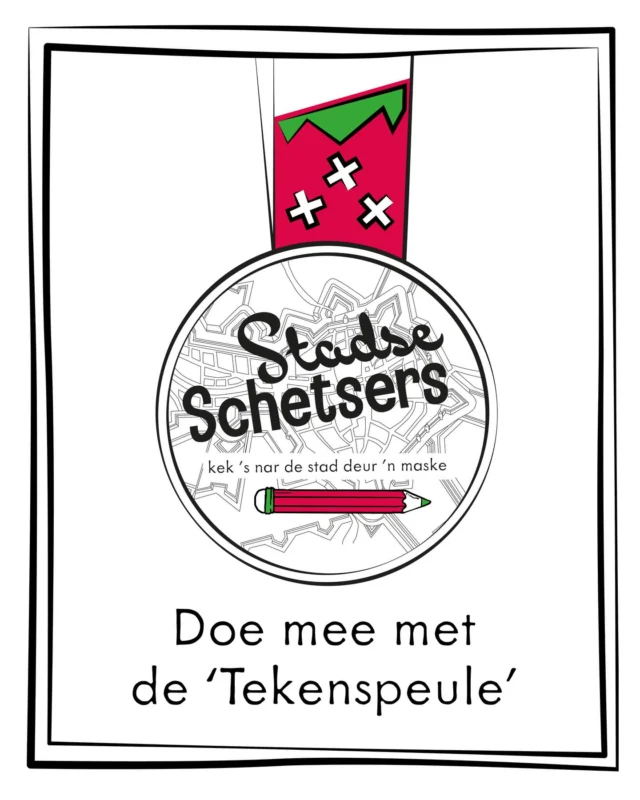 Stadse Schetsers

kek 's nar de stad deur 'n maske

Doe mee met de 'Tekenspeule'